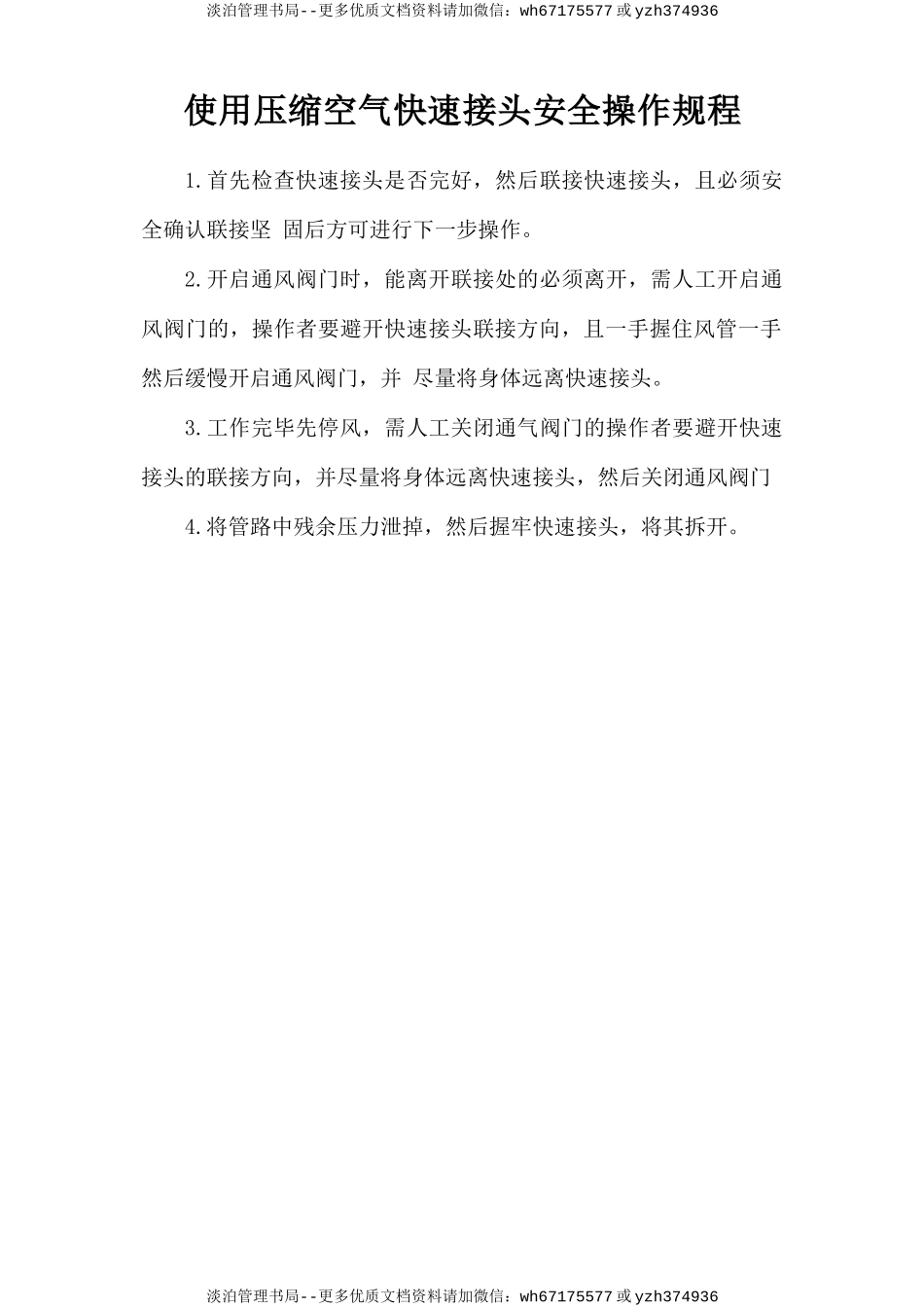 淡泊管理书局--更多优质文档资料请加微信：wh67175577 或 yzh374936

使用压缩空气快速接头安全操作规程

1.首先检查快速接头是否完好，然后联接快速接头，且必须安全确认联接坚 固后方可进行下一步操作。

2.开启通风阀门时，能离开联接处的必须离开，需人工开启通风阀门的，操作者要避开快速接头联接方向，且一手握住风管一手然后缓慢开启通风阀门，并 尽量将身体远离快速接头。

3.工作完毕先停风，需人工关闭通气阀门的操作者要避开快速接头的联接方向，并尽量将身体远离快速接头，然后关闭通风阀门

4.将管路中残余压力泄掉，然后握牢快速接头，将其拆开。

淡泊管理书局--更多优质文档资料请加微信：wh67175577 或 yzh374936